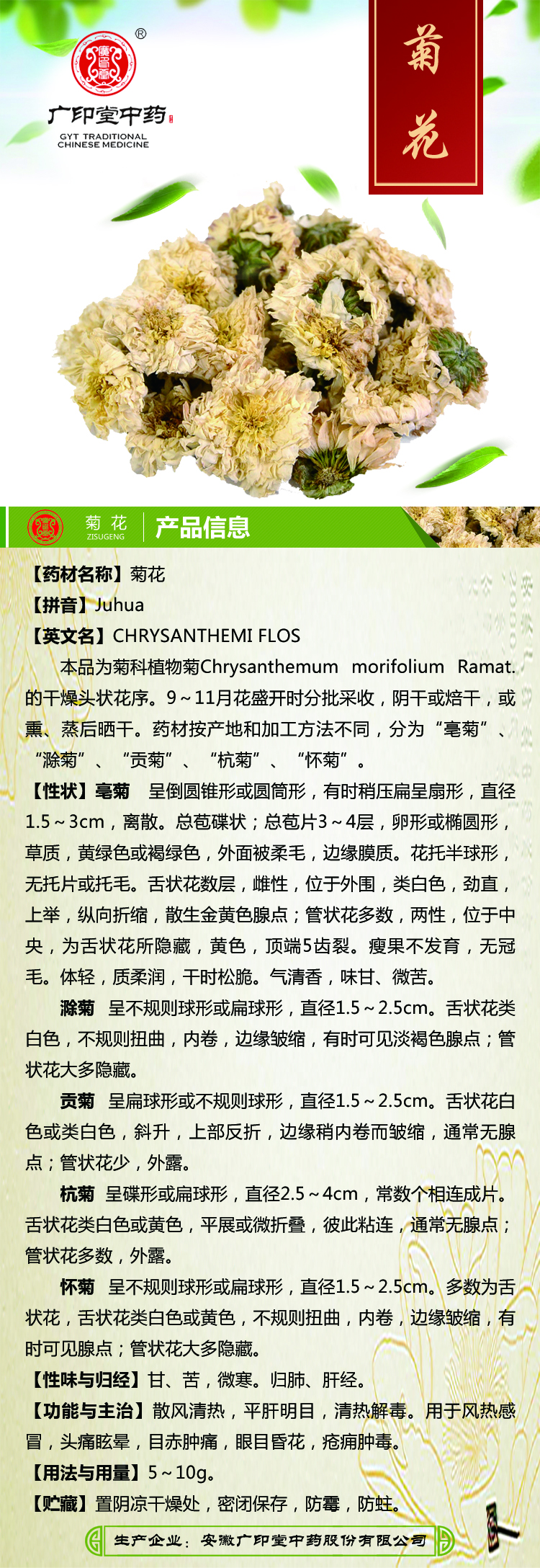 广印堂中药
GYT TRADITIONAL CHINESE MEDICINE

菊花

菊花
ZISUGENG
产品信息

【药材名称】菊花

【拼音】Juhua

【英文名】CHRYSANTHEMI FLOS

本品为菊科植物菊Chrysanthemum morifolium Ramat.的干燥头状花序。9～11月花盛开时分批采收，阴干或焙干，或熏、蒸后晒干。药材按产地和加工方法不同，分为“亳菊”、“滁菊”、“贡菊”、“杭菊”、“怀菊”。

【性状】亳菊 呈倒圆锥形或圆筒形，有时稍压扁呈扇形，直径1.5～3cm，离散。总苞碟状；总苞片3～4层，卵形或椭圆形，草质，黄绿色或褐绿色，外面被柔毛，边缘膜质。花托半球形，无托片或托毛。舌状花数层，雌性，位于外围，类白色，劲直，上举，纵向折缩，散生金黄色腺点；管状花多数，两性，位于中央，为舌状花所隐藏，黄色，顶端5齿裂。瘦果不发育，无冠毛。体轻，质柔润，干时松脆。气清香，味甘、微苦。

滁菊 呈不规则球形或扁球形，直径1.5～2.5cm。舌状花类白色，不规则扭曲，内卷，边缘皱缩，有时可见淡褐色腺点；管状花大多隐藏。

贡菊 呈扁球形或不规则球形，直径1.5～2.5cm。舌状花白色或类白色，斜升，上部反折，边缘稍内卷而皱缩，通常无腺点；管状花少，外露。

杭菊 呈碟形或扁球形，直径2.5～4cm，常数个相连成片。舌状花类白色或黄色，平展或微折叠，彼此粘连，通常无腺点；管状花多数，外露。

怀菊 呈不规则球形或扁球形，直径1.5～2.5cm。多数为舌状花，舌状花类白色或黄色，不规则扭曲，内卷，边缘皱缩，有时可见腺点；管状花大多隐藏。

【性味与归经】甘、苦，微寒。归肺、肝经。

【功能与主治】散风清热，平肝明目，清热解毒。用于风热感冒，头痛眩晕，目赤肿痛，眼目昏花，疮痈肿毒。

【用法与用量】5～10g。

【贮藏】置阴凉干燥处，密闭保存，防霉，防蛀。

生产企业：安徽广印堂中药股份有限公司